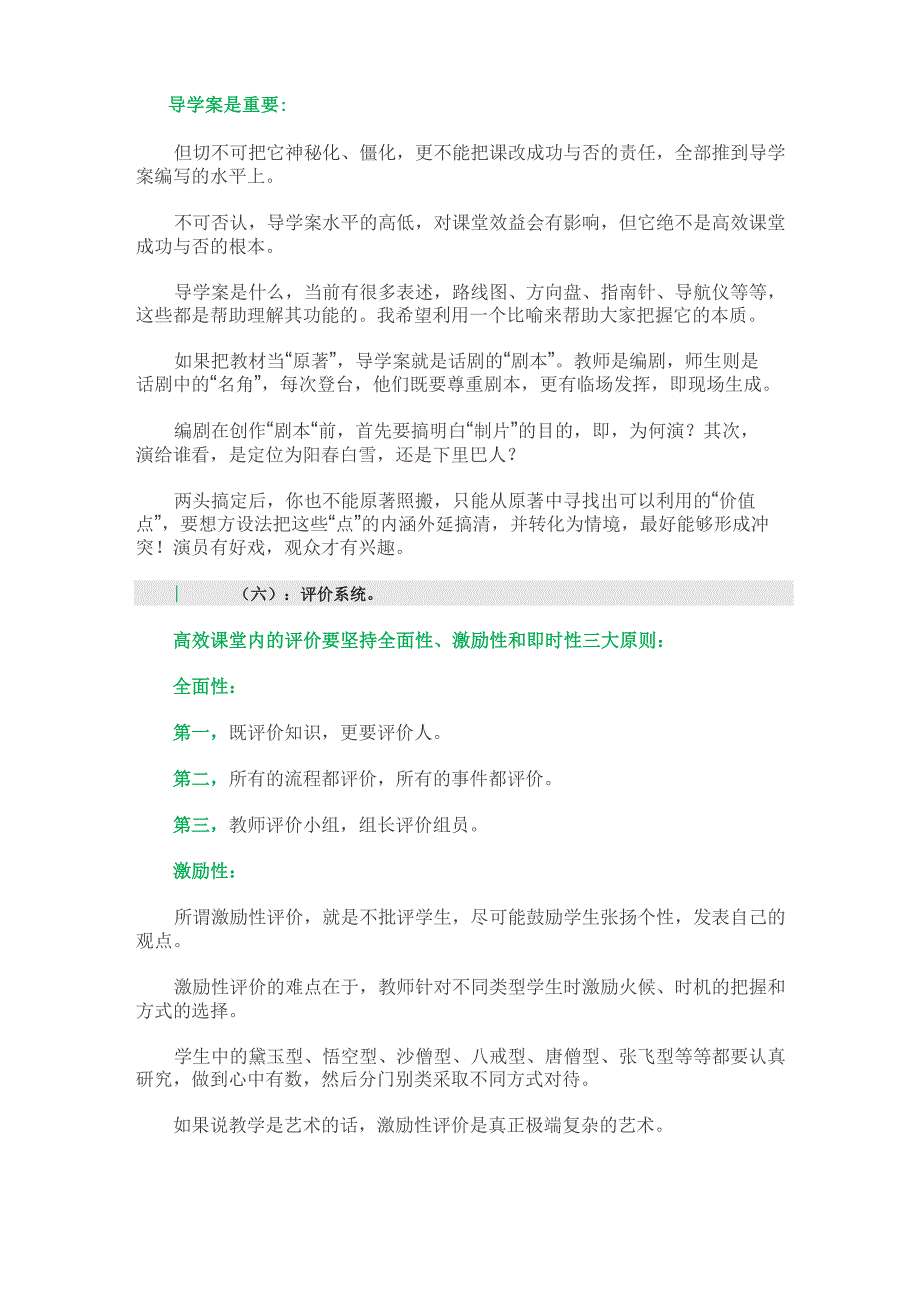 导学案是重要：

但切不可把它神秘化、僵化，更不能把课改成功与否的责任，全部推到导学案编写的水平上。

不可否认，导学案水平的高低，对课堂效益会有影响，但它绝不是高效课堂成功与否的根本。

导学案是什么，当前有很多表述，路线图、方向盘、指南针、导航仪等等，这些都是帮助理解其功能的。我希望利用一个比喻来帮助大家把握它的本质。

如果把教材当“原著”，导学案就是话剧的“剧本”。教师是编剧，师生则是话剧中的“名角”，每次登台，他们既要尊重剧本，更有临场发挥，即现场生成。

编剧在创作“剧本“前，首先要搞明白“制片”的目的，即，为何演？其次，演给谁看，是定位为阳春白雪，还是下里巴人？

两头搞定后，你也不能原著照搬，只能从原著中寻找出可以利用的“价值点”，要想方设法把这些“点”的内涵外延搞清，并转化为情境，最好能够形成冲突！演员有好戏，观众才有兴趣。

|　（六）：评价系统。

高效课堂内的评价要坚持全面性、激励性和即时性三大原则：

全面性：

第一，既评价知识，更要评价人。

第二，所有的流程都评价，所有的事件都评价。

第三，教师评价小组，组长评价组员。

激励性：

所谓激励性评价，就是不批评学生，尽可能鼓励学生张扬个性，发表自己的观点。

激励性评价的难点在于，教师针对不同类型学生时激励火候、时机的把握和方式的选择。

学生中的黛玉型、悟空型、沙僧型、八戒型、唐僧型、张飞型等等都要认真研究，做到心中有数，然后分门别类采取不同方式对待。

如果说教学是艺术的话，激励性评价是真正极端复杂的艺术。